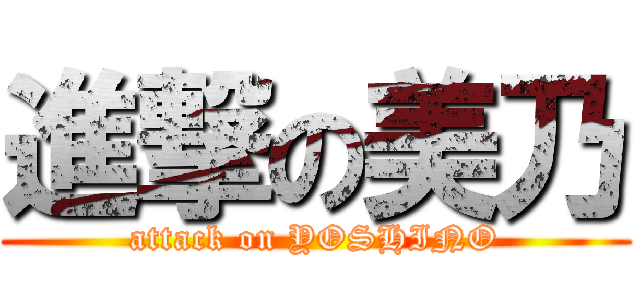 進撃の美乃
attack on YOSHINO